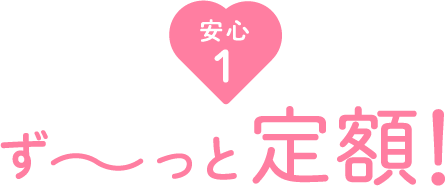 安心
1

ず〜っと定額!